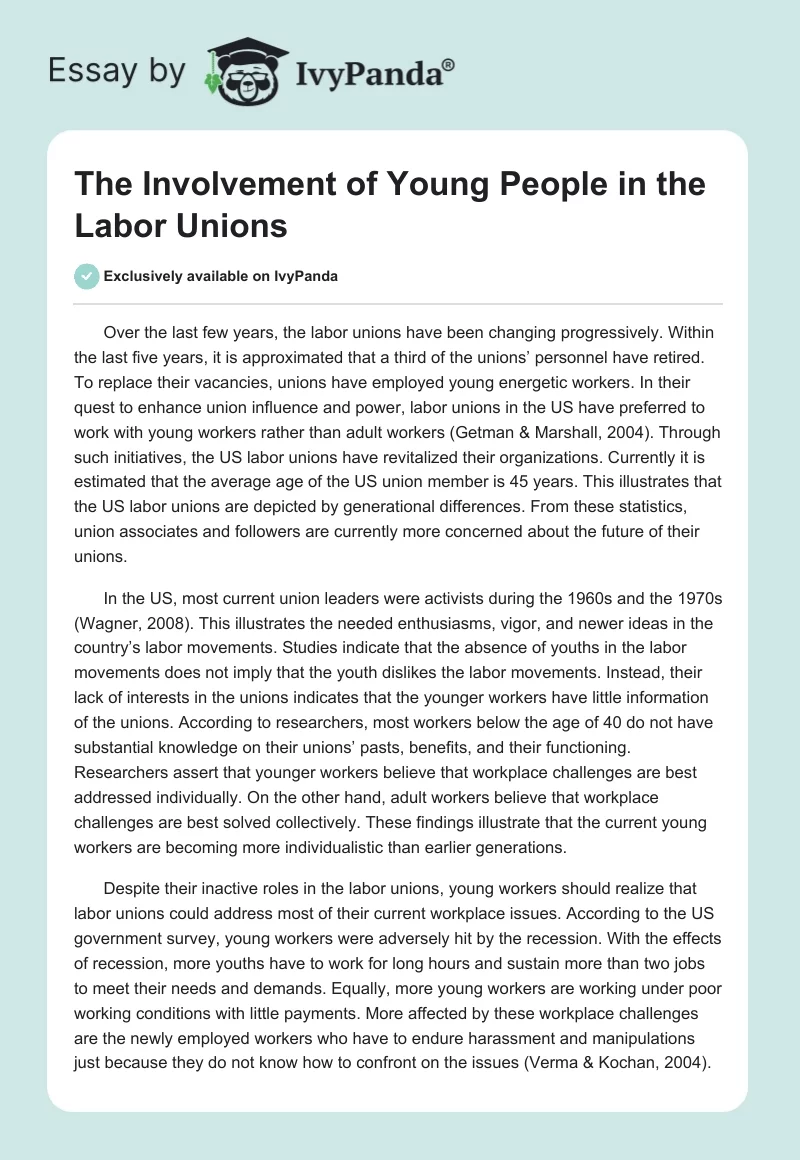 Essay by IvyPanda®

The Involvement of Young People in the Labor Unions

Exclusively available on IvyPanda

Over the last few years, the labor unions have been changing progressively. Within the last five years, it is approximated that a third of the unions' personnel have retired. To replace their vacancies, unions have employed young energetic workers. In their quest to enhance union influence and power, labor unions in the US have preferred to work with young workers rather than adult workers (Getman & Marshall, 2004). Through such initiatives, the US labor unions have revitalized their organizations. Currently it is estimated that the average age of the US union member is 45 years. This illustrates that the US labor unions are depicted by generational differences. From these statistics, union associates and followers are currently more concerned about the future of their unions.

In the US, most current union leaders were activists during the 1960s and the 1970s (Wagner, 2008). This illustrates the needed enthusiasms, vigor, and newer ideas in the country's labor movements. Studies indicate that the absence of youths in the labor movements does not imply that the youth dislikes the labor movements. Instead, their lack of interests in the unions indicates that the younger workers have little information of the unions. According to researchers, most workers below the age of 40 do not have substantial knowledge on their unions' pasts, benefits, and their functioning. Researchers assert that younger workers believe that workplace challenges are best addressed individually. On the other hand, adult workers believe that workplace challenges are best solved collectively. These findings illustrate that the current young workers are becoming more individualistic than earlier generations.

Despite their inactive roles in the labor unions, young workers should realize that labor unions could address most of their current workplace issues. According to the US government survey, young workers were adversely hit by the recession. With the effects of recession, more youths have to work for long hours and sustain more than two jobs to meet their needs and demands. Equally, more young workers are working under poor working conditions with little payments. More affected by these workplace challenges are the newly employed workers who have to endure harassment and manipulations just because they do not know how to confront on the issues (Verma & Kochan, 2004).